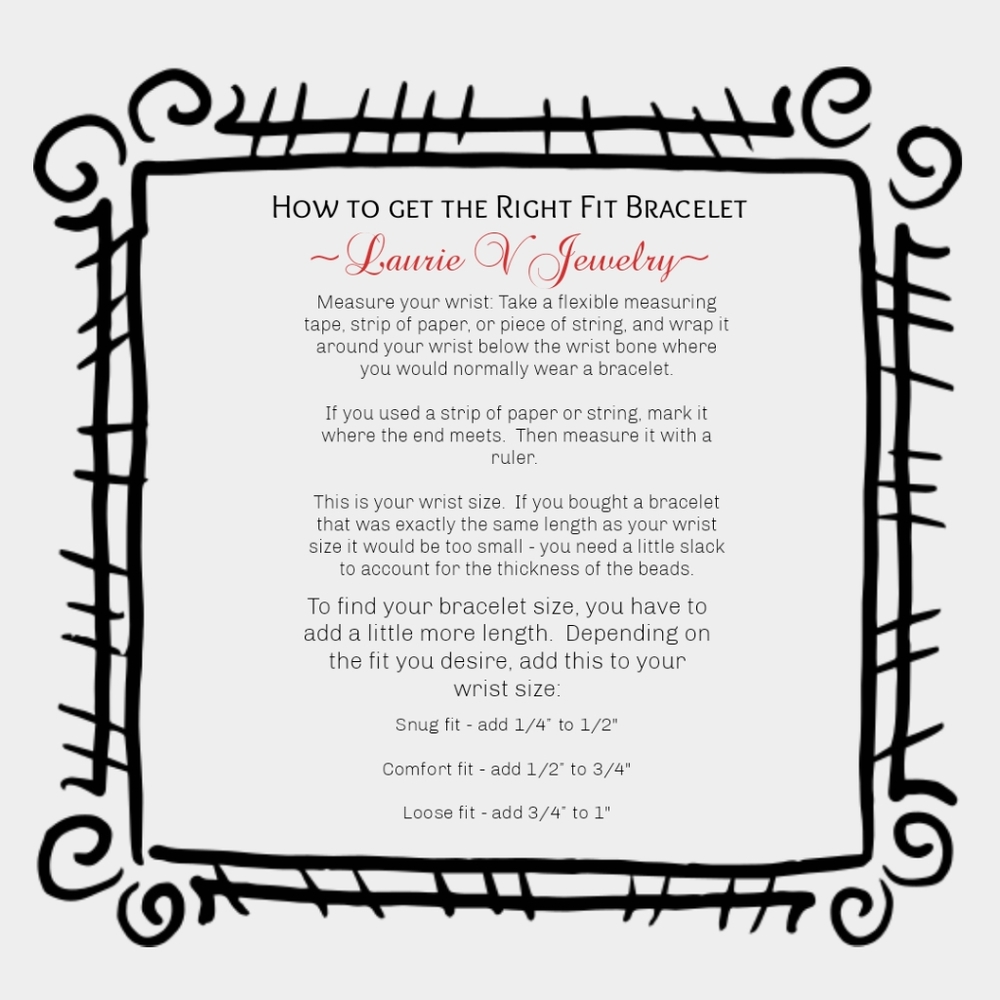 How to get the Right Fit Bracelet

~Laurie V Jewelry~

Measure your wrist: Take a flexible measuring tape, strip of paper, or piece of string, and wrap it around your wrist below the wrist bone where you would normally wear a bracelet.

If you used a strip of paper or string, mark it where the end meets. Then measure it with a ruler.

This is your wrist size. If you bought a bracelet that was exactly the same length as your wrist size it would be too small - you need a little slack to account for the thickness of the beads.

To find your bracelet size, you have to add a little more length. Depending on the fit you desire, add this to your wrist size:

Snug fit - add 1/4" to 1/2"

Comfort fit - add 1/2" to 3/4"

Loose fit - add 3/4" to 1"